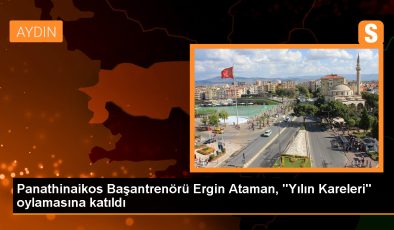 AYDIN

S

Panathinaikos Başantrenörü Ergin Ataman, "Yılın Kareleri" oylamasına katıldı